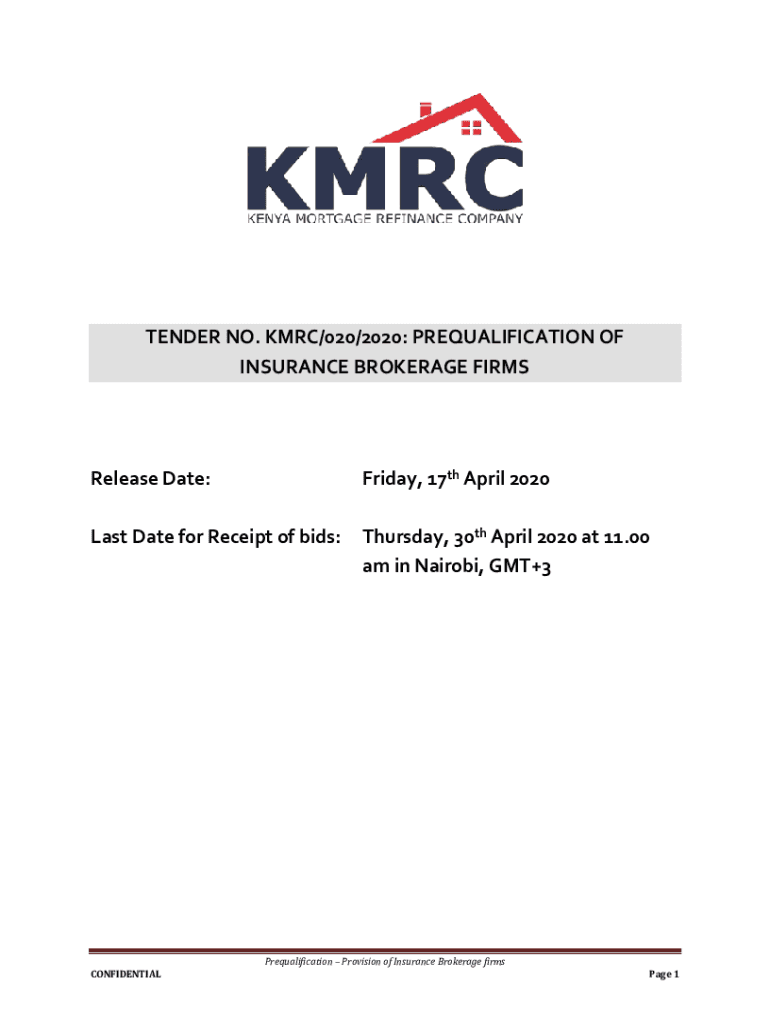 KMRC
KENYA MORTGAGE REFINANCE COMPANY

TENDER NO. KMRC/020/2020: PREQUALIFICATION OF INSURANCE BROKERAGE FIRMS

Release Date: Friday, 17$^{th}$ April 2020

Last Date for Receipt of bids: Thursday, 30$^{th}$ April 2020 at 11.00 am in Nairobi, GMT+3

Prequalification – Provision of Insurance Brokerage firms

CONFIDENTIAL

Page 1